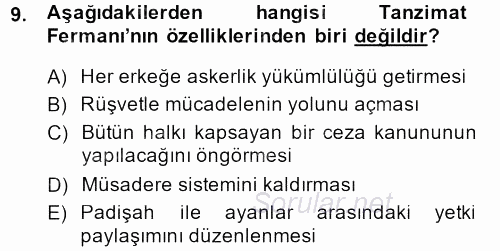 9. Aşağıdakilerden hangisi Tanzimat Fermanı'nın özelliklerinden biri değildir?

A) Her erkeğe askerlik yükümlülüğü getirmesi
B) Rüşvetle mücadelenin yolunu açması
C) Bütün halkı kapsayan bir ceza kanununun yapılacağını öngörmesi
D) Müsadere sistemini kaldırması
E) Padişah ile ayanlar arasındaki yetki paylaşımını düzenlenmesi

Sorular.net